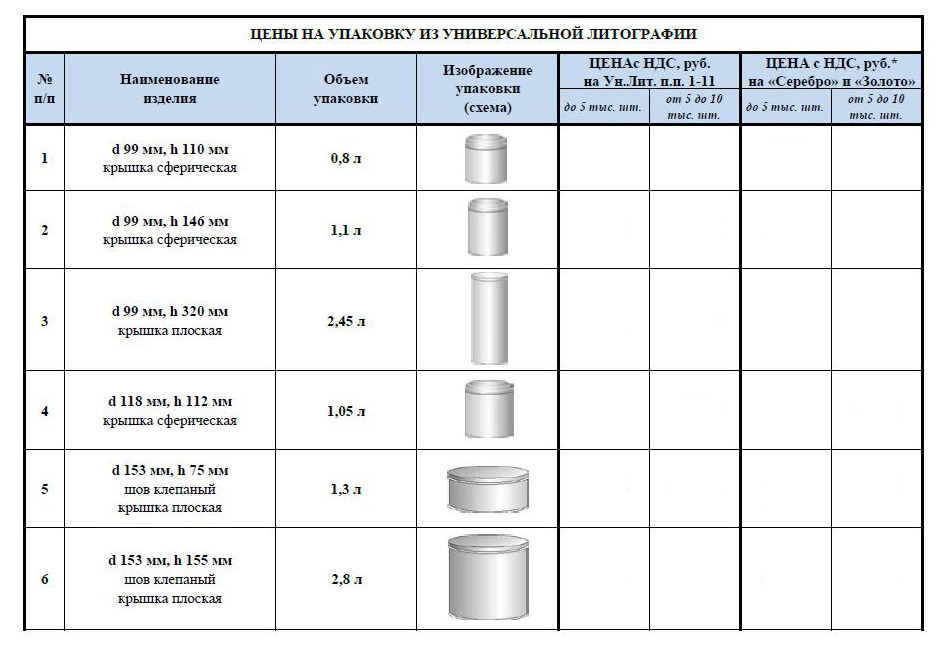 ЦЕНЫ НА УПАКОВКУ ИЗ УНИВЕРСАЛЬНОЙ ЛИТОГРАФИИ

| № п/п | Наименование изделия | Объем упаковки | Изображение упаковки (схема) | ЦЕНАс НДС, руб. на Ун.Лит. п.п. 1-11 до 5 тыс. шт. | ЦЕНАс НДС, руб. на Ун.Лит. п.п. 1-11 от 5 до 10 тыс. шт. | ЦЕНА с НДС, руб.* на «Серебро» и «Золото» до 5 тыс. шт. | ЦЕНА с НДС, руб.* на «Серебро» и «Золото» от 5 до 10 тыс. шт. |
|---|---|---|---|---|---|---|---|
| 1 | d 99 мм, h 110 мм крышка сферическая | 0,8 л | | | | | |
| 2 | d 99 мм, h 146 мм крышка сферическая | 1,1 л | | | | | |
| 3 | d 99 мм, h 320 мм крышка плоская | 2,45 л | | | | | |
| 4 | d 118 мм, h 112 мм крышка сферическая | 1,05 л | | | | | |
| 5 | d 153 мм, h 75 мм шов клепаный крышка плоская | 1,3 л | | | | | |
| 6 | d 153 мм, h 155 мм шов клепаный крышка плоская | 2,8 л | | | | | |